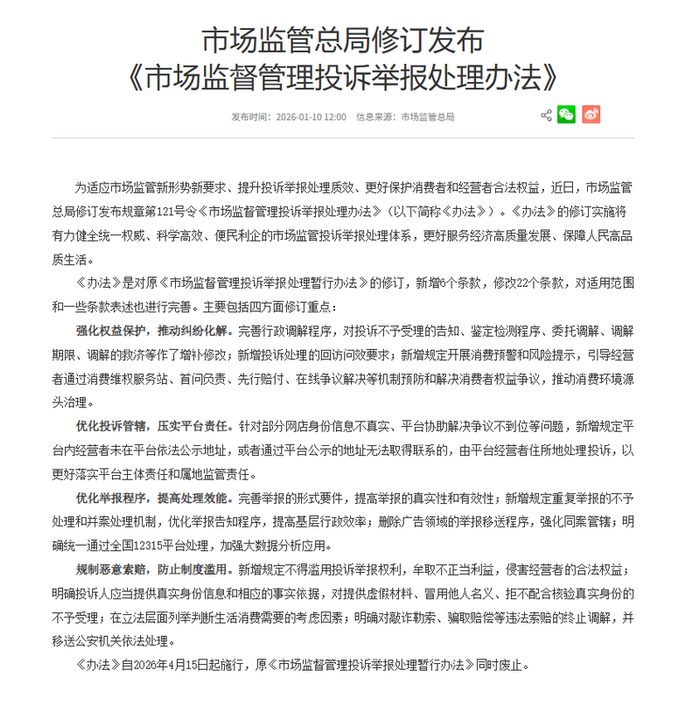 市场监管总局修订发布
《市场监督管理投诉举报处理办法》

发布时间：2026-01-10 12:00　信息来源：市场监管总局

为适应市场监管新形势新要求、提升投诉举报处理质效、更好保护消费者和经营者合法权益，近日，市场监管总局修订发布规章第121号令《市场监督管理投诉举报处理办法》（以下简称《办法》）。《办法》的修订实施将有力健全统一权威、科学高效、便民利企的市场监管投诉举报处理体系，更好服务经济高质量发展、保障人民高品质生活。

《办法》是对原《市场监督管理投诉举报处理暂行办法》的修订，新增6个条款，修改22个条款，对适用范围和一些条款表述也进行完善。主要包括四方面修订重点：

强化权益保护，推动纠纷化解。完善行政调解程序，对投诉不予受理的告知、鉴定检测程序、委托调解、调解期限、调解的救济等作了增补修改；新增投诉处理的回访问效要求；新增规定开展消费预警和风险提示，引导经营者通过消费维权服务站、首问负责、先行赔付、在线争议解决等机制预防和解决消费者权益争议，推动消费环境源头治理。

优化投诉管辖，压实平台责任。针对部分网店身份信息不真实、平台协助解决争议不到位等问题，新增规定平台内经营者未在平台依法公示地址，或者通过平台公示的地址无法取得联系的，由平台经营者住所地处理投诉，以更好落实平台主体责任和属地监管责任。

优化举报程序，提高处理效能。完善举报的形式要件，提高举报的真实性和有效性；新增规定重复举报的不予处理和并案处理机制，优化举报告知程序，提高基层行政效率；删除广告领域的举报移送程序，强化同案管辖；明确统一通过全国12315平台处理，加强大数据分析应用。

规制恶意索赔，防止制度滥用。新增规定不得滥用投诉举报权利，牟取不正当利益，侵害经营者的合法权益；明确投诉人应当提供真实身份信息和相应的事实依据，对提供虚假材料、冒用他人名义、拒不配合核验真实身份的不予受理；在立法层面列举判断生活消费需要的考虑因素；明确对敲诈勒索、骗取赔偿等违法索赔的终止调解，并移送公安机关依法处理。

《办法》自2026年4月15日起施行，原《市场监督管理投诉举报处理暂行办法》同时废止。